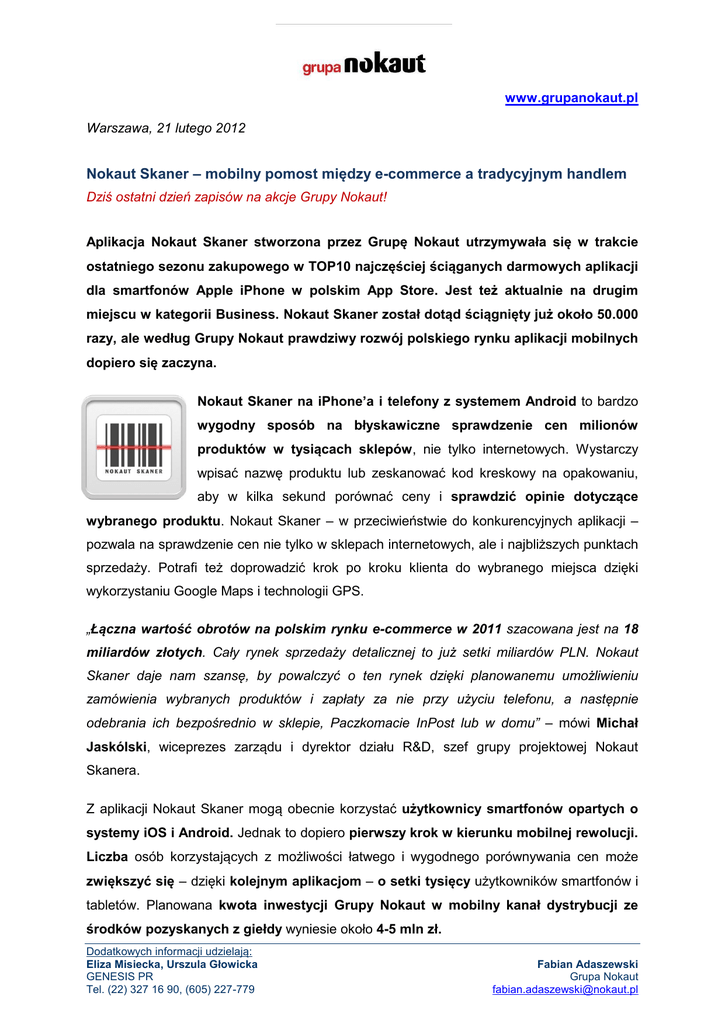 grupa nokaut

www.grupanokaut.pl

Warszawa, 21 lutego 2012

Nokaut Skaner – mobilny pomost między e-commerce a tradycyjnym handlem
Dziś ostatni dzień zapisów na akcje Grupy Nokaut!

Aplikacja Nokaut Skaner stworzona przez Grupę Nokaut utrzymywała się w trakcie ostatniego sezonu zakupowego w TOP10 najczęściej ściąganych darmowych aplikacji dla smartfonów Apple iPhone w polskim App Store. Jest też aktualnie na drugim miejscu w kategorii Business. Nokaut Skaner został dotąd ściągnięty już około 50.000 razy, ale według Grupy Nokaut prawdziwy rozwój polskiego rynku aplikacji mobilnych dopiero się zaczyna.

NOKAUT SKANER

Nokaut Skaner na iPhone'a i telefony z systemem Android to bardzo wygodny sposób na błyskawiczne sprawdzenie cen milionów produktów w tysiącach sklepów, nie tylko internetowych. Wystarczy wpisać nazwę produktu lub zeskanować kod kreskowy na opakowaniu, aby w kilka sekund porównać ceny i sprawdzić opinie dotyczące wybranego produktu. Nokaut Skaner – w przeciwieństwie do konkurencyjnych aplikacji – pozwala na sprawdzenie cen nie tylko w sklepach internetowych, ale i najbliższych punktach sprzedaży. Potrafi też doprowadzić krok po kroku klienta do wybranego miejsca dzięki wykorzystaniu Google Maps i technologii GPS.

„Łączna wartość obrotów na polskim rynku e-commerce w 2011 szacowana jest na 18 miliardów złotych. Cały rynek sprzedaży detalicznej to już setki miliardów PLN. Nokaut Skaner daje nam szansę, by powalczyć o ten rynek dzięki planowanemu umożliwieniu zamówienia wybranych produktów i zapłaty za nie przy użyciu telefonu, a następnie odebrania ich bezpośrednio w sklepie, Paczkomacie InPost lub w domu" – mówi Michał Jaskólski, wiceprezes zarządu i dyrektor działu R&D, szef grupy projektowej Nokaut Skanera.

Z aplikacji Nokaut Skaner mogą obecnie korzystać użytkownicy smartfonów opartych o systemy iOS i Android. Jednak to dopiero pierwszy krok w kierunku mobilnej rewolucji. Liczba osób korzystających z możliwości łatwego i wygodnego porównywania cen może zwiększyć się – dzięki kolejnym aplikacjom – o setki tysięcy użytkowników smartfonów i tabletów. Planowana kwota inwestycji Grupy Nokaut w mobilny kanał dystrybucji ze środków pozyskanych z giełdy wyniesie około 4-5 mln zł.

Dodatkowych informacji udzielają:
Eliza Misiecka, Urszula Głowicka
GENESIS PR
Tel. (22) 327 16 90, (605) 227-779

Fabian Adaszewski
Grupa Nokaut
fabian.adaszewski@nokaut.pl